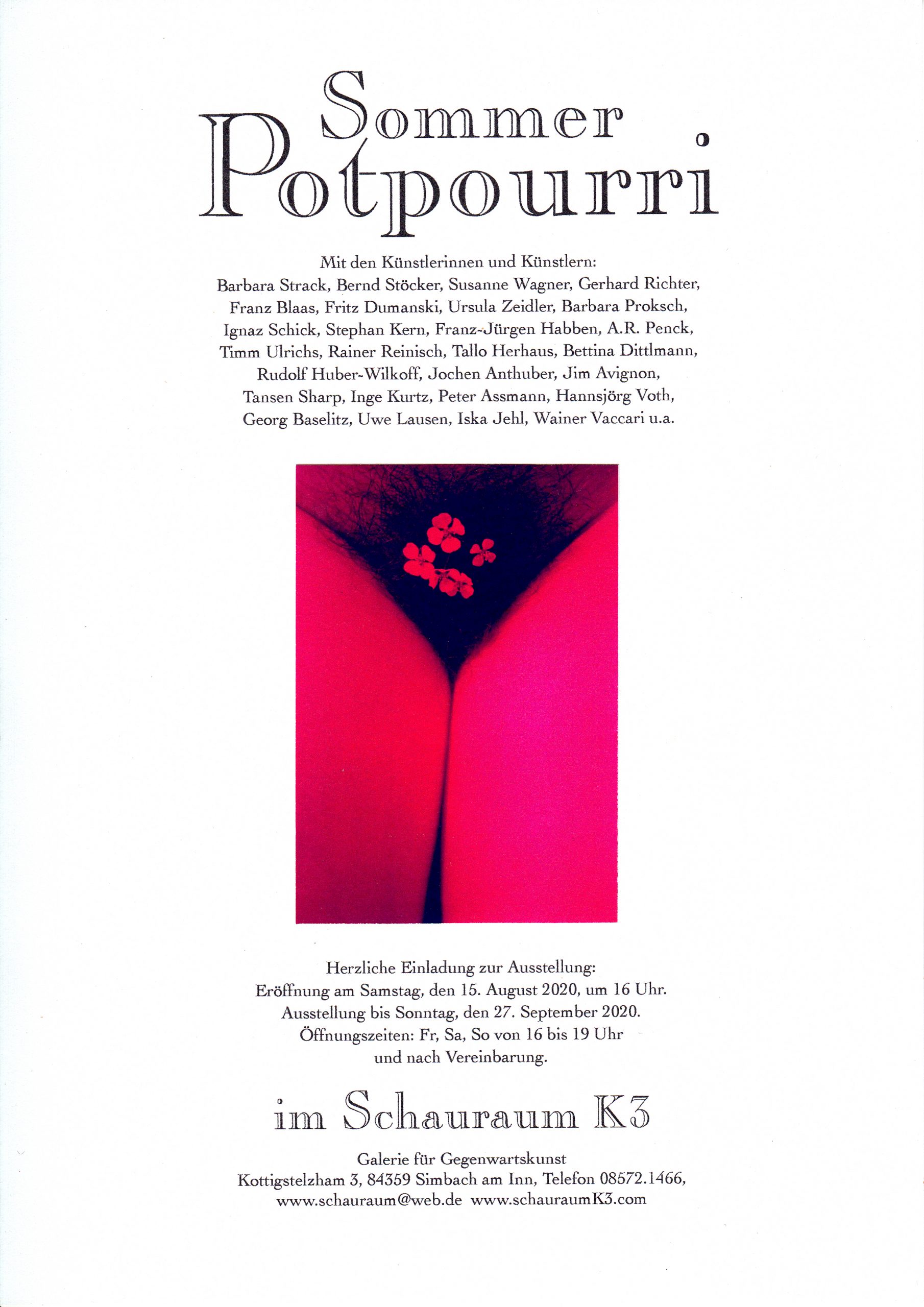 Sommer
Potpourri

Mit den Künstlerinnen und Künstlern:
Barbara Strack, Bernd Stöcker, Susanne Wagner, Gerhard Richter, Franz Blaas, Fritz Dumanski, Ursula Zeidler, Barbara Proksch, Ignaz Schick, Stephan Kern, Franz-Jürgen Habben, A.R. Penck, Timm Ulrichs, Rainer Reinisch, Tallo Herhaus, Bettina Dittlmann, Rudolf Huber-Wilkoff, Jochen Anthuber, Jim Avignon, Tansen Sharp, Inge Kurtz, Peter Assmann, Hannsjörg Voth, Georg Baselitz, Uwe Lausen, Iska Jehl, Wainer Vaccari u.a.

Herzliche Einladung zur Ausstellung:
Eröffnung am Samstag, den 15. August 2020, um 16 Uhr.
Ausstellung bis Sonntag, den 27. September 2020.
Öffnungszeiten: Fr, Sa, So von 16 bis 19 Uhr
und nach Vereinbarung.

im Schauraum K3

Galerie für Gegenwartskunst
Kottigstelzham 3, 84359 Simbach am Inn, Telefon 08572.1466,
www.schauraum@web.de www.schauraumK3.com